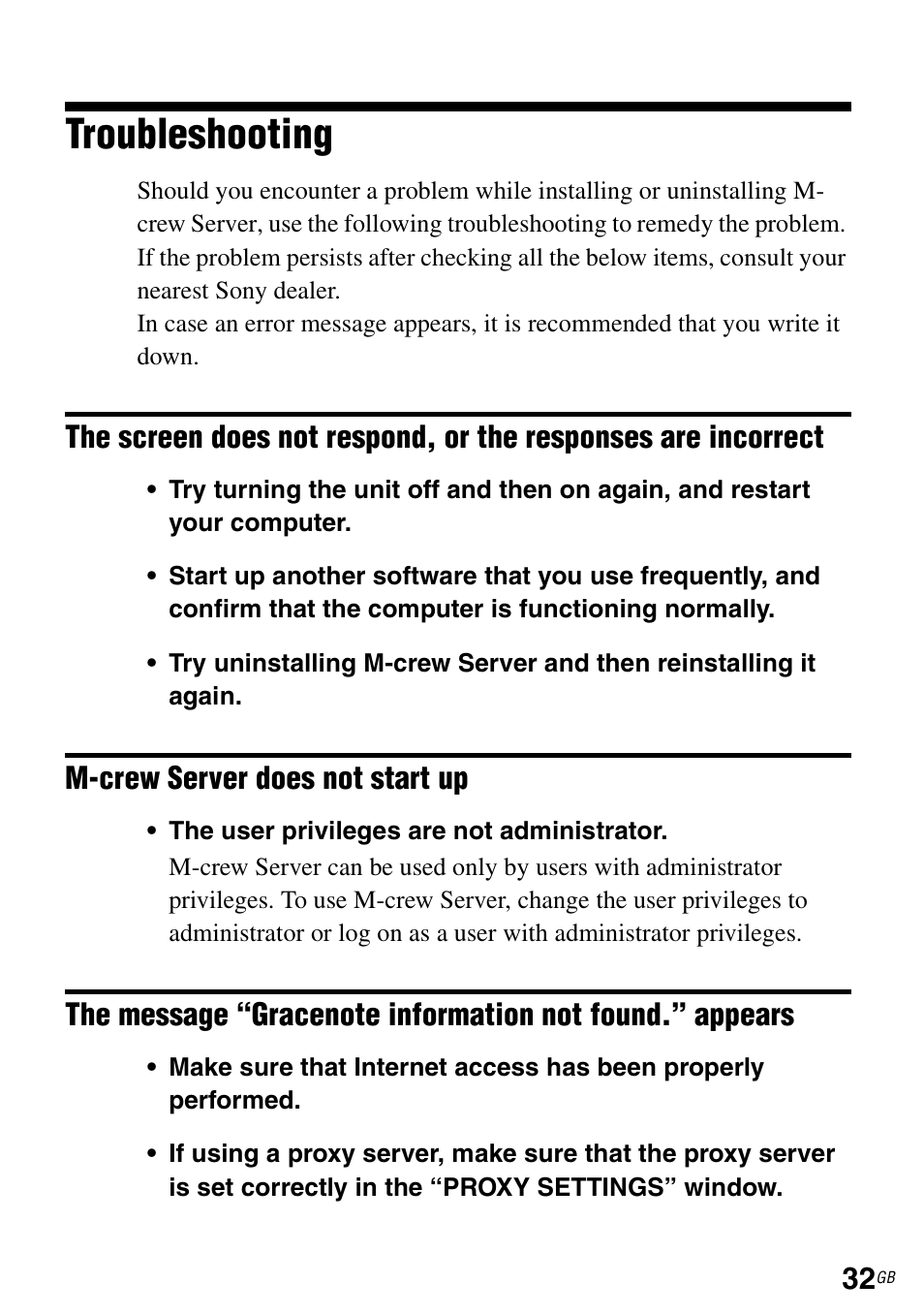 Troubleshooting

Should you encounter a problem while installing or uninstalling M-crew Server, use the following troubleshooting to remedy the problem. If the problem persists after checking all the below items, consult your nearest Sony dealer.
In case an error message appears, it is recommended that you write it down.

The screen does not respond, or the responses are incorrect

• Try turning the unit off and then on again, and restart your computer.

• Start up another software that you use frequently, and confirm that the computer is functioning normally.

• Try uninstalling M-crew Server and then reinstalling it again.

M-crew Server does not start up

• The user privileges are not administrator.
M-crew Server can be used only by users with administrator privileges. To use M-crew Server, change the user privileges to administrator or log on as a user with administrator privileges.

The message “Gracenote information not found.” appears

• Make sure that Internet access has been properly performed.

• If using a proxy server, make sure that the proxy server is set correctly in the “PROXY SETTINGS” window.

32GB